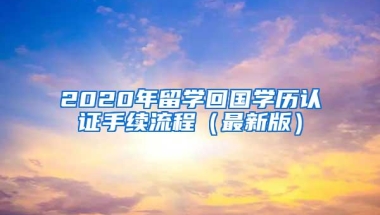 2020年留学回国学历认证手续流程（最新版）